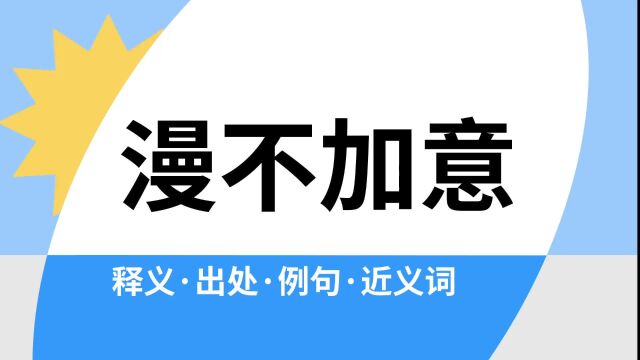 漫不加意

释义·出处·例句·近义词